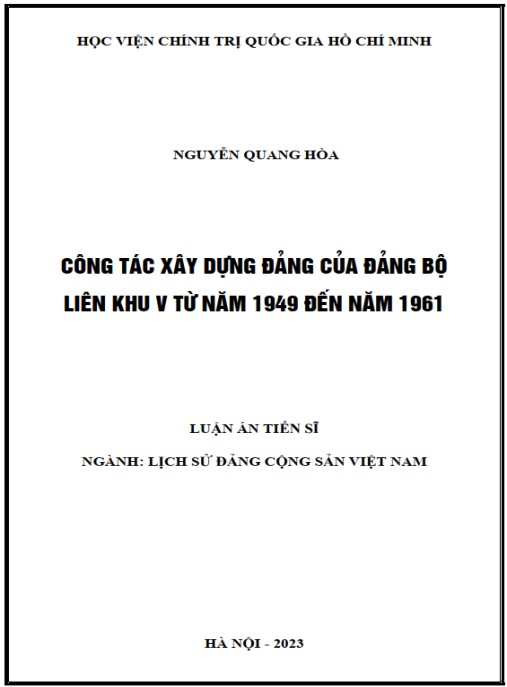 HỌC VIỆN CHÍNH TRỊ QUỐC GIA HỒ CHÍ MINH

NGUYỄN QUANG HÒA

CÔNG TÁC XÂY DỰNG ĐẢNG CỦA ĐẢNG BỘ LIÊN KHU V TỪ NĂM 1949 ĐẾN NĂM 1961

LUẬN ÁN TIẾN SĨ

NGÀNH: LỊCH SỬ ĐẢNG CỘNG SẢN VIỆT NAM

HÀ NỘI - 2023